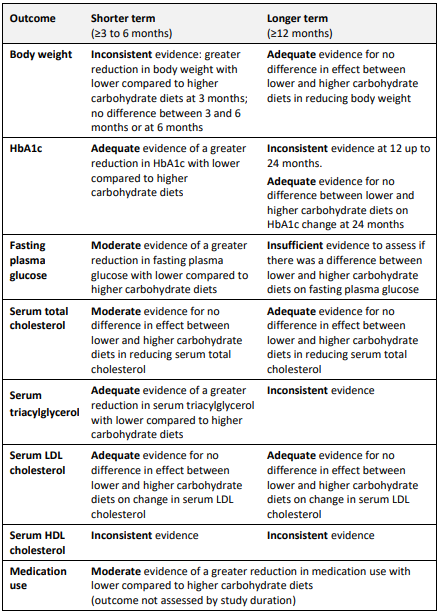 | Outcome | Shorter term (≥3 to 6 months) | Longer term (≥12 months) |
|---|---|---|
| Body weight | Inconsistent evidence: greater reduction in body weight with lower compared to higher carbohydrate diets at 3 months; no difference between 3 and 6 months or at 6 months | Adequate evidence for no difference in effect between lower and higher carbohydrate diets in reducing body weight |
| HbA1c | Adequate evidence of a greater reduction in HbA1c with lower compared to higher carbohydrate diets | Inconsistent evidence at 12 up to 24 months. Adequate evidence for no difference between lower and higher carbohydrate diets on HbA1c change at 24 months |
| Fasting plasma glucose | Moderate evidence of a greater reduction in fasting plasma glucose with lower compared to higher carbohydrate diets | Insufficient evidence to assess if there was a difference between lower and higher carbohydrate diets on fasting plasma glucose |
| Serum total cholesterol | Moderate evidence for no difference in effect between lower and higher carbohydrate diets in reducing serum total cholesterol | Adequate evidence for no difference in effect between lower and higher carbohydrate diets in reducing serum total cholesterol |
| Serum triacylglycerol | Adequate evidence of a greater reduction in serum triacylglycerol with lower compared to higher carbohydrate diets | Inconsistent evidence |
| Serum LDL cholesterol | Adequate evidence for no difference in effect between lower and higher carbohydrate diets on change in serum LDL cholesterol | Adequate evidence for no difference in effect between lower and higher carbohydrate diets on change in serum LDL cholesterol |
| Serum HDL cholesterol | Inconsistent evidence | Inconsistent evidence |
| Medication use | Moderate evidence of a greater reduction in medication use with lower compared to higher carbohydrate diets (outcome not assessed by study duration) | |